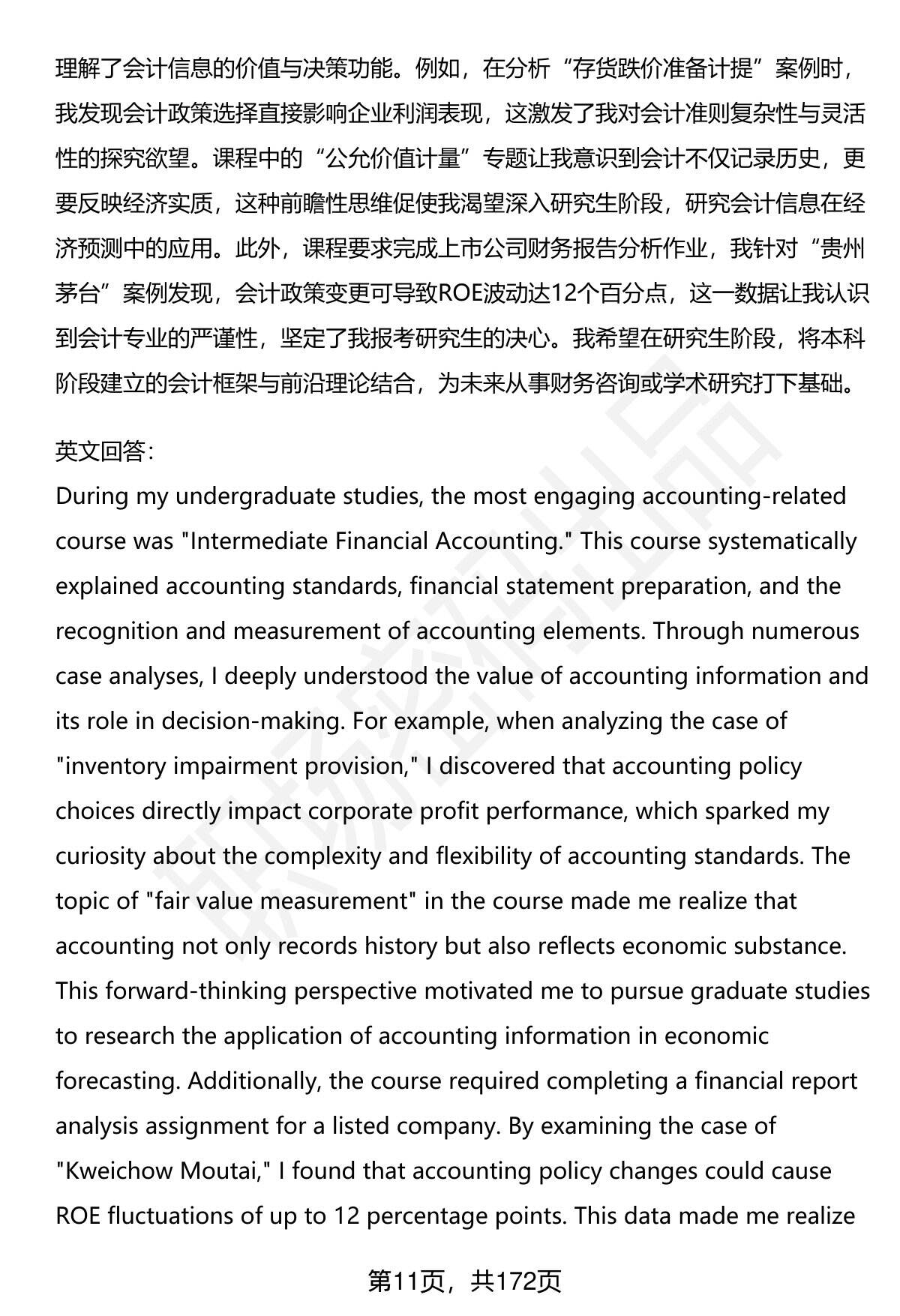 理解了会计信息的价值与决策功能。例如，在分析“存货跌价准备计提”案例时，我发现会计政策选择直接影响企业利润表现，这激发了我对会计准则复杂性与灵活性的探究欲望。课程中的“公允价值计量”专题让我意识到会计不仅记录历史，更要反映经济实质，这种前瞻性思维促使我渴望深入研究生阶段，研究会计信息在经济预测中的应用。此外，课程要求完成上市公司财务报告分析作业，我针对“贵州茅台”案例发现，会计政策变更可导致ROE波动达12个百分点，这一数据让我认识到会计专业的严谨性，坚定了我报考研究生的决心。我希望在研究生阶段，将本科阶段建立的会计框架与前沿理论结合，为未来从事财务咨询或学术研究打下基础。

英文回答:
During my undergraduate studies, the most engaging accounting-related course was "Intermediate Financial Accounting." This course systematically explained accounting standards, financial statement preparation, and the recognition and measurement of accounting elements. Through numerous case analyses, I deeply understood the value of accounting information and its role in decision-making. For example, when analyzing the case of "inventory impairment provision," I discovered that accounting policy choices directly impact corporate profit performance, which sparked my curiosity about the complexity and flexibility of accounting standards. The topic of "fair value measurement" in the course made me realize that accounting not only records history but also reflects economic substance. This forward-thinking perspective motivated me to pursue graduate studies to research the application of accounting information in economic forecasting. Additionally, the course required completing a financial report analysis assignment for a listed company. By examining the case of "Kweichow Moutai," I found that accounting policy changes could cause ROE fluctuations of up to 12 percentage points. This data made me realize

第11页，共172页